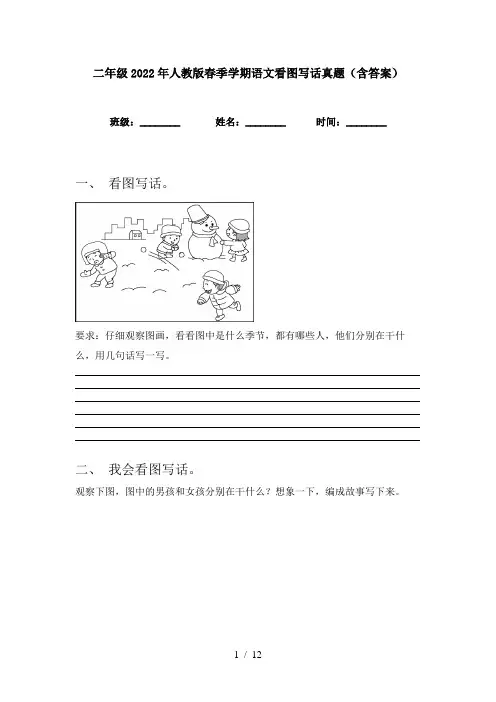 二年级2022年人教版春季学期语文看图写话真题（含答案）

班级：________ 姓名：________ 时间：________

一、 看图写话。

要求：仔细观察图画，看看图中是什么季节，都有哪些人，他们分别在干什么，用几句话写一写。

二、 我会看图写话。

观察下图，图中的男孩和女孩分别在干什么？想象一下，编成故事写下来。

1 / 12